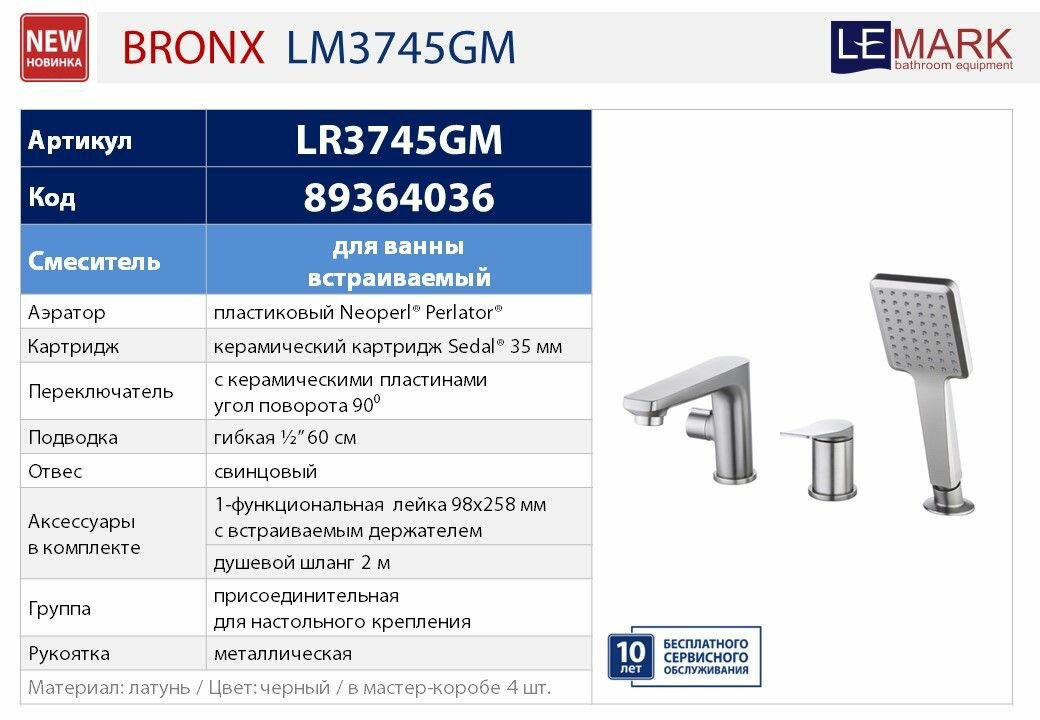 NEW
НОВИНКА

BRONX LM3745GM

LEMARK
bathroom equipment

| Артикул | LR3745GM |
|---|---|
| Код | 89364036 |
| Смеситель | для ванны встраиваемый |
| Аэратор | пластиковый Neoperl® Perlator® |
| Картридж | керамический картридж Sedal® 35 мм |
| Переключатель | с керамическими пластинами угол поворота $90^0$ |
| Подводка | гибкая ½" 60 см |
| Отвес | свинцовый |
| Аксессуары в комплекте | 1-функциональная лейка 98x258 мм с встраиваемым держателем |
| | душевой шланг 2 м |
| Группа | присоединительная для настольного крепления |
| Рукоятка | металлическая |
| Материал: латунь / Цвет: черный / в мастер-коробе 4 шт. | |

10 лет
БЕСПЛАТНОГО СЕРВИСНОГО ОБСЛУЖИВАНИЯ